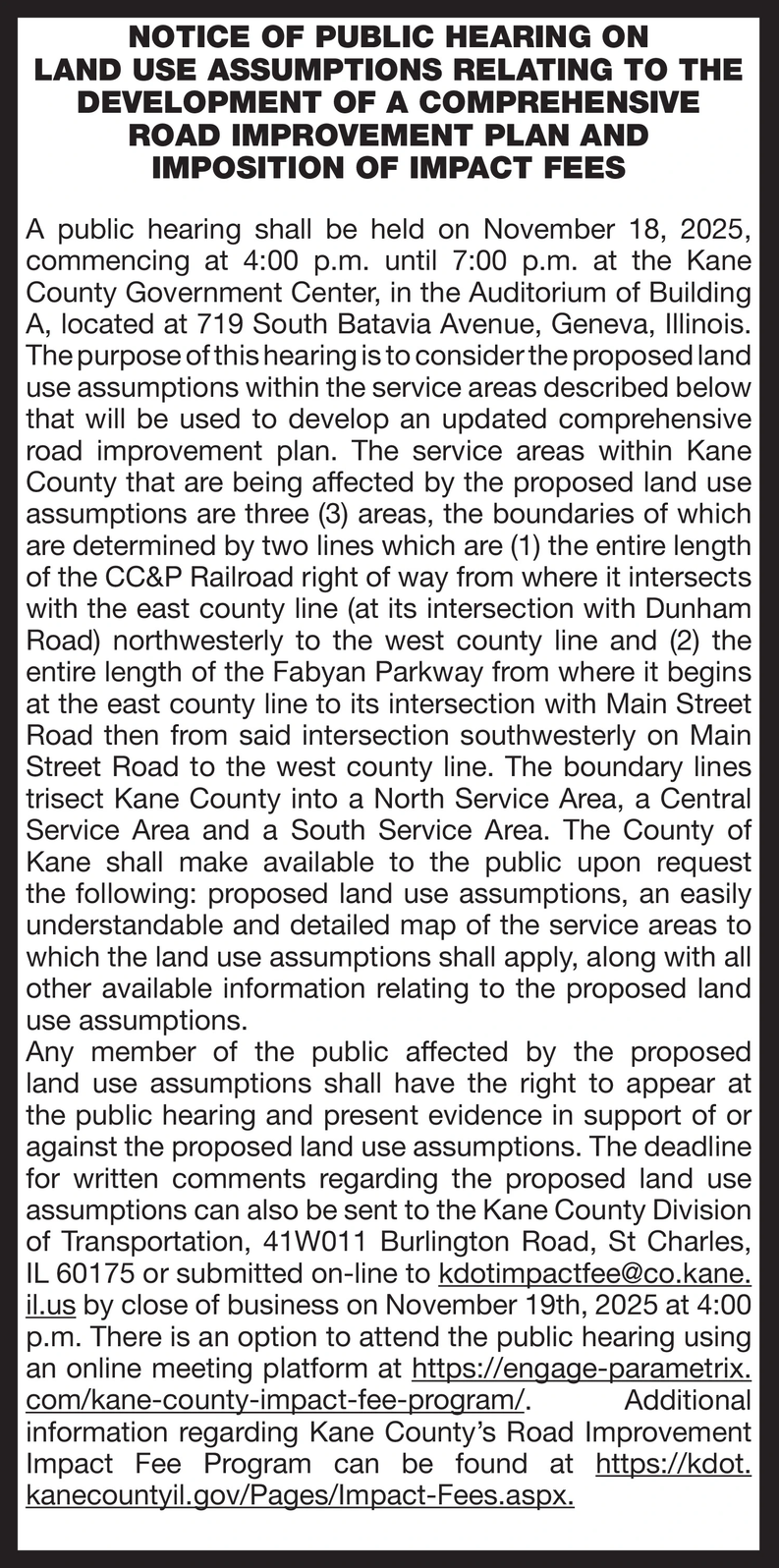 NOTICE OF PUBLIC HEARING ON LAND USE ASSUMPTIONS RELATING TO THE DEVELOPMENT OF A COMPREHENSIVE ROAD IMPROVEMENT PLAN AND IMPOSITION OF IMPACT FEES

A public hearing shall be held on November 18, 2025, commencing at 4:00 p.m. until 7:00 p.m. at the Kane County Government Center, in the Auditorium of Building A, located at 719 South Batavia Avenue, Geneva, Illinois. The purpose of this hearing is to consider the proposed land use assumptions within the service areas described below that will be used to develop an updated comprehensive road improvement plan. The service areas within Kane County that are being affected by the proposed land use assumptions are three (3) areas, the boundaries of which are determined by two lines which are (1) the entire length of the CC&P Railroad right of way from where it intersects with the east county line (at its intersection with Dunham Road) northwesterly to the west county line and (2) the entire length of the Fabyan Parkway from where it begins at the east county line to its intersection with Main Street Road then from said intersection southwesterly on Main Street Road to the west county line. The boundary lines trisect Kane County into a North Service Area, a Central Service Area and a South Service Area. The County of Kane shall make available to the public upon request the following: proposed land use assumptions, an easily understandable and detailed map of the service areas to which the land use assumptions shall apply, along with all other available information relating to the proposed land use assumptions.
Any member of the public affected by the proposed land use assumptions shall have the right to appear at the public hearing and present evidence in support of or against the proposed land use assumptions. The deadline for written comments regarding the proposed land use assumptions can also be sent to the Kane County Division of Transportation, 41W011 Burlington Road, St Charles, IL 60175 or submitted on-line to kdotimpactfee@co.kane.il.us by close of business on November 19th, 2025 at 4:00 p.m. There is an option to attend the public hearing using an online meeting platform at https://engage-parametrix.com/kane-county-impact-fee-program/. Additional information regarding Kane County's Road Improvement Impact Fee Program can be found at https://kdot.kanecountyil.gov/Pages/Impact-Fees.aspx.